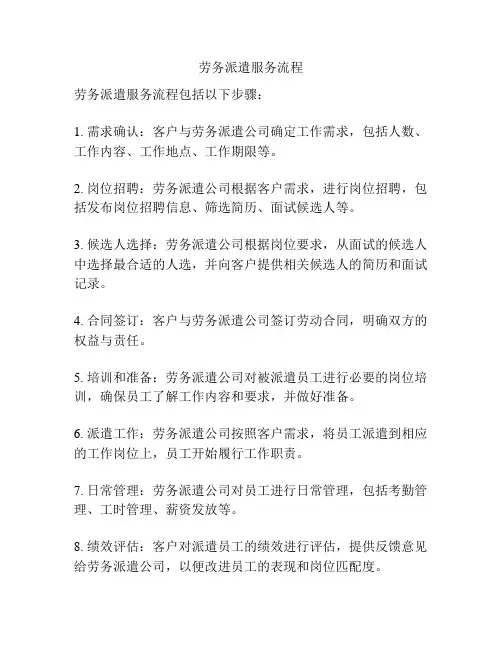 劳务派遣服务流程

劳务派遣服务流程包括以下步骤：

1. 需求确认：客户与劳务派遣公司确定工作需求，包括人数、工作内容、工作地点、工作期限等。

2. 岗位招聘：劳务派遣公司根据客户需求，进行岗位招聘，包括发布岗位招聘信息、筛选简历、面试候选人等。

3. 候选人选择：劳务派遣公司根据岗位要求，从面试的候选人中选择最合适的人选，并向客户提供相关候选人的简历和面试记录。

4. 合同签订：客户与劳务派遣公司签订劳动合同，明确双方的权益与责任。

5. 培训和准备：劳务派遣公司对被派遣员工进行必要的岗位培训，确保员工了解工作内容和要求，并做好准备。

6. 派遣工作：劳务派遣公司按照客户需求，将员工派遣到相应的工作岗位上，员工开始履行工作职责。

7. 日常管理：劳务派遣公司对员工进行日常管理，包括考勤管理、工时管理、薪资发放等。

8. 绩效评估：客户对派遣员工的绩效进行评估，提供反馈意见给劳务派遣公司，以便改进员工的表现和岗位匹配度。